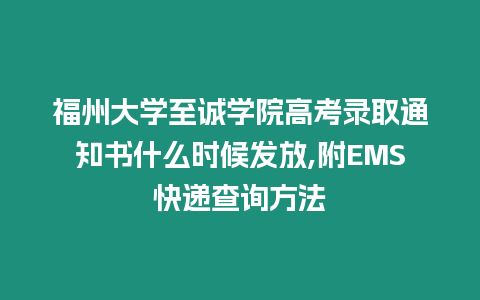 福州大学至诚学院高考录取通知书什么时候发放,附EMS快递查询方法